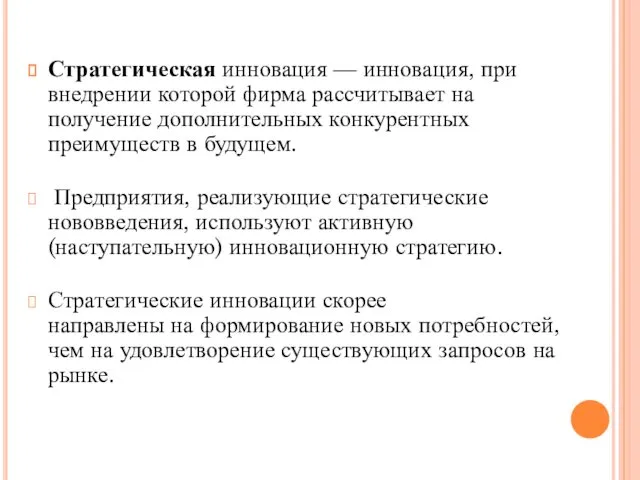 Стратегическая инновация — инновация, при внедрении которой фирма рассчитывает на получение дополнительных конкурентных преимуществ в будущем.

Предприятия, реализующие стратегические нововведения, используют активную (наступательную) инновационную стратегию.

Стратегические инновации скорее направлены на формирование новых потребностей, чем на удовлетворение существующих запросов на рынке.